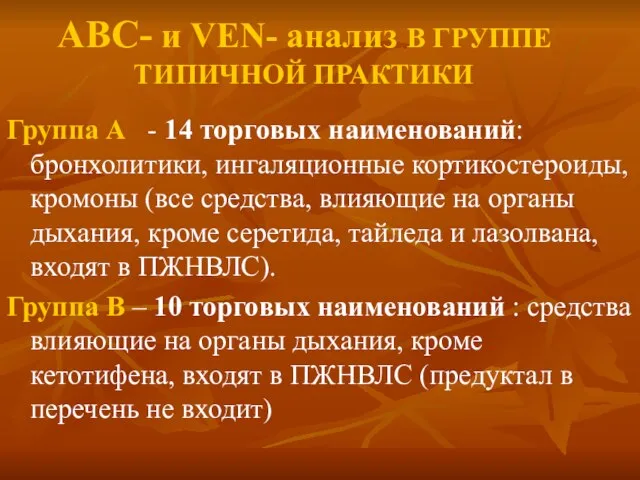 АВС- и VEN- анализ В ГРУППЕ ТИПИЧНОЙ ПРАКТИКИ

Группа А - 14 торговых наименований: бронхолитики, ингаляционные кортикостероиды, кромоны (все средства, влияющие на органы дыхания, кроме серетида, тайледа и лазолвана, входят в ПЖНВЛС).

Группа В – 10 торговых наименований : средства влияющие на органы дыхания, кроме кетотифена, входят в ПЖНВЛС (предуктал в перечень не входит)